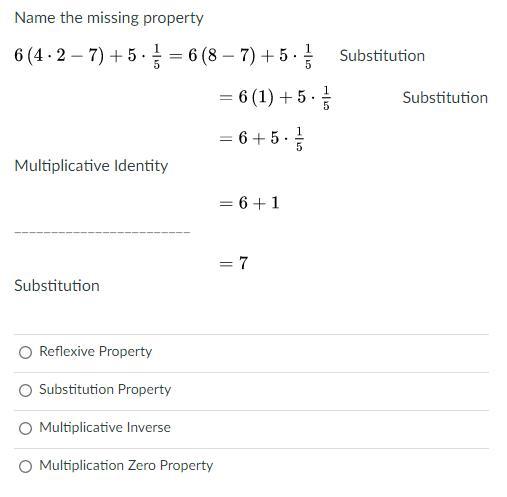 Name the missing property

$6(4 \cdot 2 - 7) + 5 \cdot \frac{1}{5} = 6(8 - 7) + 5 \cdot \frac{1}{5}$ Substitution

$= 6(1) + 5 \cdot \frac{1}{5}$ Substitution

$= 6 + 5 \cdot \frac{1}{5}$

Multiplicative Identity

$= 6 + 1$

------------------------

$= 7$

Substitution

Reflexive Property

Substitution Property

Multiplicative Inverse

Multiplication Zero Property